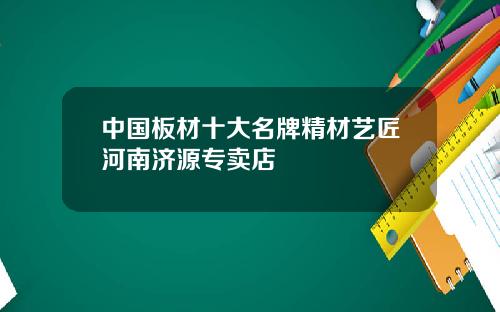 中国板材十大名牌精材艺匠河南济源专卖店